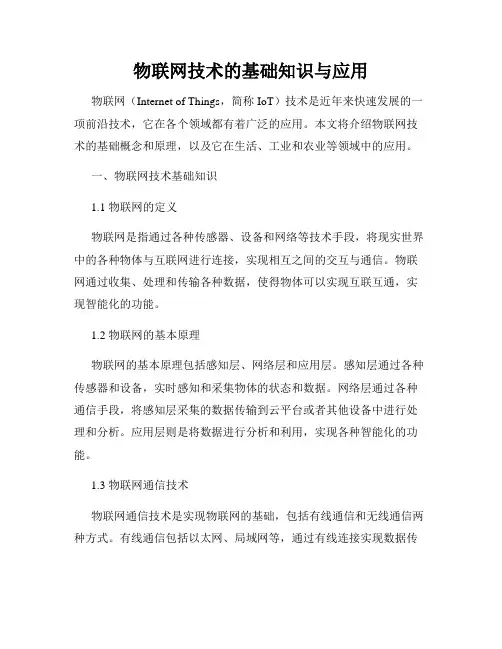 物联网技术的基础知识与应用

物联网（Internet of Things，简称 IoT）技术是近年来快速发展的一项前沿技术，它在各个领域都有着广泛的应用。本文将介绍物联网技术的基础概念和原理，以及它在生活、工业和农业等领域中的应用。

一、物联网技术基础知识

1.1 物联网的定义

物联网是指通过各种传感器、设备和网络等技术手段，将现实世界中的各种物体与互联网进行连接，实现相互之间的交互与通信。物联网通过收集、处理和传输各种数据，使得物体可以实现互联互通，实现智能化的功能。

1.2 物联网的基本原理

物联网的基本原理包括感知层、网络层和应用层。感知层通过各种传感器和设备，实时感知和采集物体的状态和数据。网络层通过各种通信手段，将感知层采集的数据传输到云平台或者其他设备中进行处理和分析。应用层则是将数据进行分析和利用，实现各种智能化的功能。

1.3 物联网通信技术

物联网通信技术是实现物联网的基础，包括有线通信和无线通信两种方式。有线通信包括以太网、局域网等，通过有线连接实现数据传